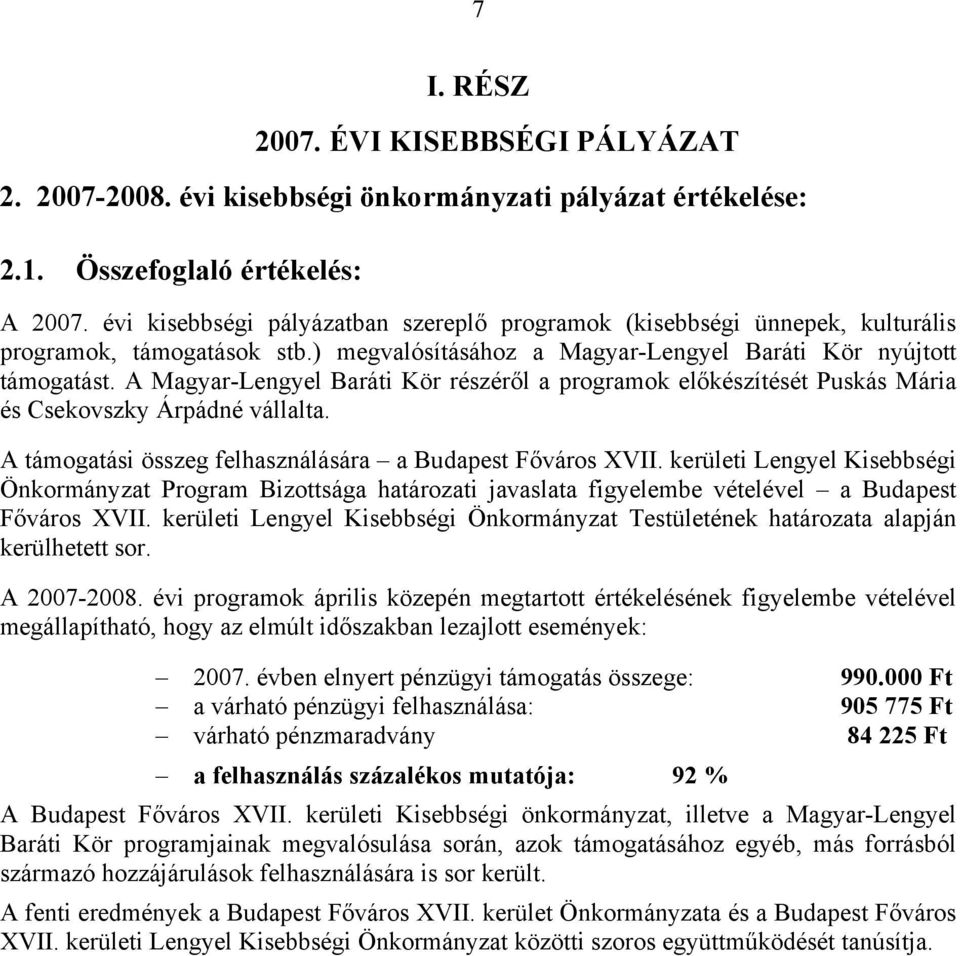 7

I. RÉSZ

2007. ÉVI KISEBBSÉGI PÁLYÁZAT

2. 2007-2008. évi kisebbségi önkormányzati pályázat értékelése:

2.1. Összefoglaló értékelés:

A 2007. évi kisebbségi pályázatban szereplő programok (kisebbségi ünnepek, kulturális programok, támogatások stb.) megvalósításához a Magyar-Lengyel Baráti Kör nyújtott támogatást. A Magyar-Lengyel Baráti Kör részéről a programok előkészítését Puskás Mária és Csekovszky Árpádné vállalta.

A támogatási összeg felhasználására – a Budapest Főváros XVII. kerületi Lengyel Kisebbségi Önkormányzat Program Bizottsága határozati javaslata figyelembe vételével – a Budapest Főváros XVII. kerületi Lengyel Kisebbségi Önkormányzat Testületének határozata alapján kerülhetett sor.

A 2007-2008. évi programok április közepén megtartott értékelésének figyelembe vételével megállapítható, hogy az elmúlt időszakban lezajlott események:

– 2007. évben elnyert pénzügyi támogatás összege: 990.000 Ft
– a várható pénzügyi felhasználása: 905 775 Ft
– várható pénzmaradvány 84 225 Ft
– a felhasználás százalékos mutatója: 92 %

A Budapest Főváros XVII. kerületi Kisebbségi önkormányzat, illetve a Magyar-Lengyel Baráti Kör programjainak megvalósulása során, azok támogatásához egyéb, más forrásból származó hozzájárulások felhasználására is sor került.

A fenti eredmények a Budapest Főváros XVII. kerület Önkormányzata és a Budapest Főváros XVII. kerületi Lengyel Kisebbségi Önkormányzat közötti szoros együttműködését tanúsítja.